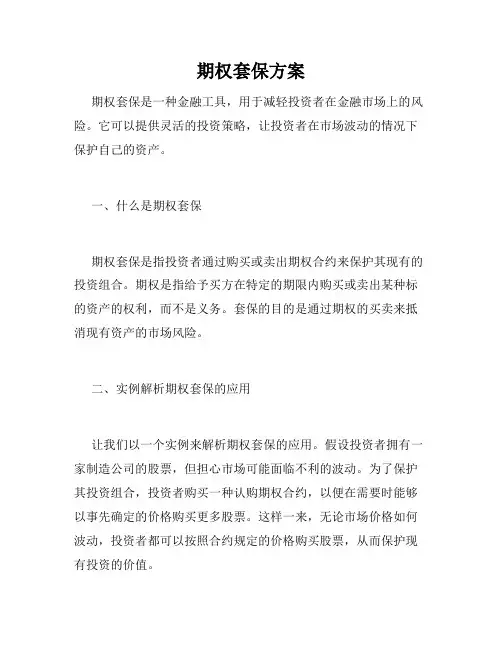 期权套保方案

期权套保是一种金融工具，用于减轻投资者在金融市场上的风险。它可以提供灵活的投资策略，让投资者在市场波动的情况下保护自己的资产。

一、什么是期权套保

期权套保是指投资者通过购买或卖出期权合约来保护其现有的投资组合。期权是指给予买方在特定的期限内购买或卖出某种标的资产的权利，而不是义务。套保的目的是通过期权的买卖来抵消现有资产的市场风险。

二、实例解析期权套保的应用

让我们以一个实例来解析期权套保的应用。假设投资者拥有一家制造公司的股票，但担心市场可能面临不利的波动。为了保护其投资组合，投资者购买一种认购期权合约，以便在需要时能够以事先确定的价格购买更多股票。这样一来，无论市场价格如何波动，投资者都可以按照合约规定的价格购买股票，从而保护现有投资的价值。